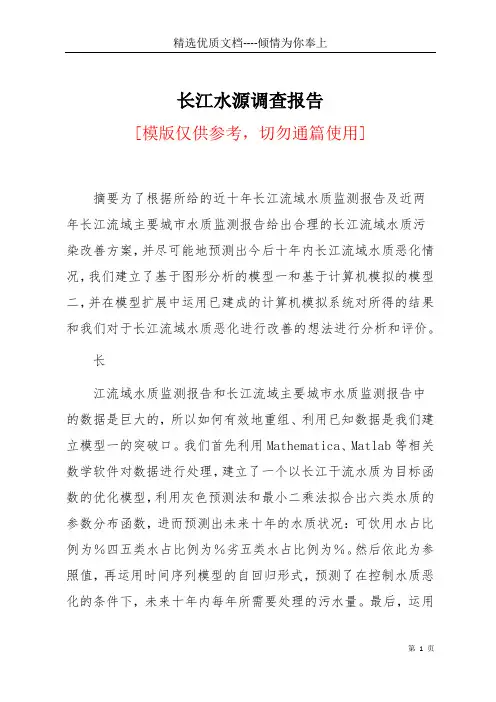 精选优质文档----倾情为你奉上

长江水源调查报告

[模版仅供参考，切勿通篇使用]

摘要为了根据所给的近十年长江流域水质监测报告及近两年长江流域主要城市水质监测报告给出合理的长江流域水质污染改善方案，并尽可能地预测出今后十年内长江流域水质恶化情况，我们建立了基于图形分析的模型一和基于计算机模拟的模型二，并在模型扩展中运用已建成的计算机模拟系统对所得的结果和我们对于长江流域水质恶化进行改善的想法进行分析和评价。

长

江流域水质监测报告和长江流域主要城市水质监测报告中的数据是巨大的，所以如何有效地重组、利用已知数据是我们建立模型一的突破口。我们首先利用Mathematica、Matlab等相关数学软件对数据进行处理，建立了一个以长江干流水质为目标函数的优化模型，利用灰色预测法和最小二乘法拟合出六类水质的参数分布函数，进而预测出未来十年的水质状况：可饮用水占比例为%四五类水占比例为%劣五类水占比例为%。然后依此为参照值，再运用时间序列模型的自回归形式，预测了在控制水质恶化的条件下，未来十年内每年所需要处理的污水量。最后，运用

第 1 页